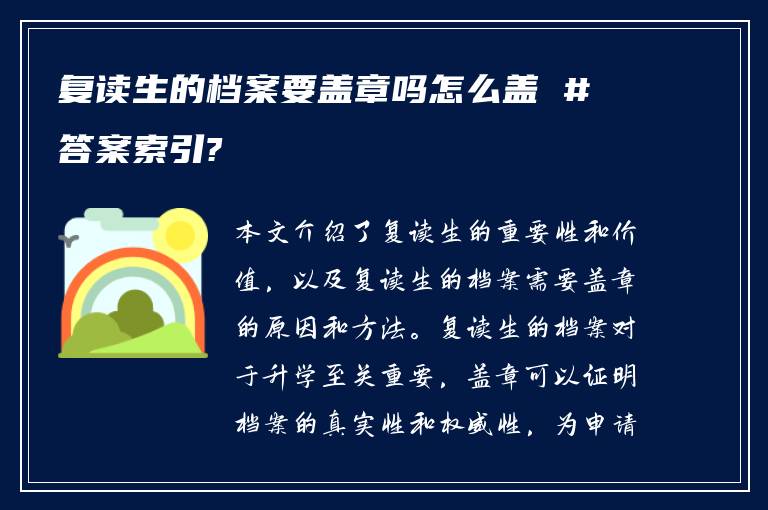 复读生的档案要盖章吗怎么盖 #答案索引?

本文介绍了复读生的重要性和价值，以及复读生的档案需要盖章的原因和方法。复读生的档案对于升学至关重要，盖章可以证明档案的真实性和权威性，为申请